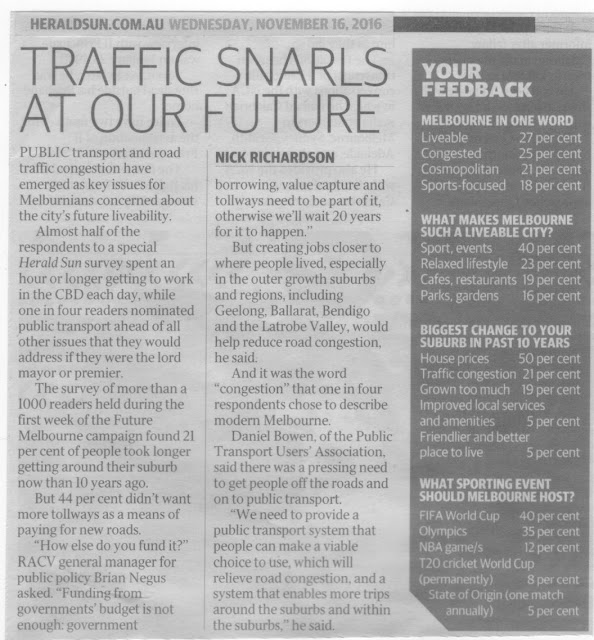 HERALDSUN.COM.AU WEDNESDAY, NOVEMBER 16, 2016

TRAFFIC SNARLS AT OUR FUTURE

PUBLIC transport and road traffic congestion have emerged as key issues for Melburnians concerned about the city's future liveability.

Almost half of the respondents to a special Herald Sun survey spent an hour or longer getting to work in the CBD each day, while one in four readers nominated public transport ahead of all other issues that they would address if they were the lord mayor or premier.

The survey of more than a 1000 readers held during the first week of the Future Melbourne campaign found 21 per cent of people took longer getting around their suburb now than 10 years ago.

But 44 per cent didn't want more tollways as a means of paying for new roads.

"How else do you fund it?" RACV general manager for public policy Brian Negus asked. "Funding from governments' budget is not enough: government

NICK RICHARDSON

borrowing, value capture and tollways need to be part of it, otherwise we'll wait 20 years for it to happen."

But creating jobs closer to where people lived, especially in the outer growth suburbs and regions, including Geelong, Ballarat, Bendigo and the Latrobe Valley, would help reduce road congestion, he said.

And it was the word "congestion" that one in four respondents chose to describe modern Melbourne.

Daniel Bowen, of the Public Transport Users' Association, said there was a pressing need to get people off the roads and on to public transport.

"We need to provide a public transport system that people can make a viable choice to use, which will relieve road congestion, and a system that enables more trips around the suburbs and within the suburbs," he said.

YOUR FEEDBACK

MELBOURNE IN ONE WORD
Liveable 27 per cent
Congested 25 per cent
Cosmopolitan 21 per cent
Sports-focused 18 per cent

WHAT MAKES MELBOURNE SUCH A LIVEABLE CITY?
Sport, events 40 per cent
Relaxed lifestyle 23 per cent
Cafes, restaurants 19 per cent
Parks, gardens 16 per cent

BIGGEST CHANGE TO YOUR SUBURB IN PAST 10 YEARS
House prices 50 per cent
Traffic congestion 21 per cent
Grown too much 19 per cent
Improved local services and amenities 5 per cent
Friendlier and better place to live 5 per cent

WHAT SPORTING EVENT SHOULD MELBOURNE HOST?
FIFA World Cup 40 per cent
Olympics 35 per cent
NBA game/s 12 per cent
T20 cricket World Cup (permanently) 8 per cent
State of Origin (one match annually) 5 per cent